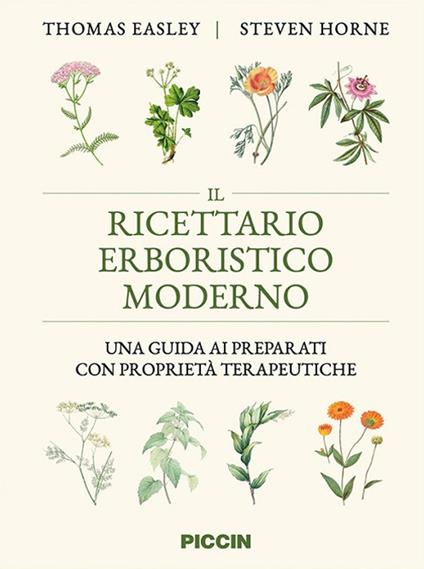 THOMAS EASLEY | STEVEN HORNE

IL
RICETTARIO
ERBORISTICO
MODERNO

UNA GUIDA AI PREPARATI
CON PROPRIETÀ TERAPEUTICHE

PICCIN